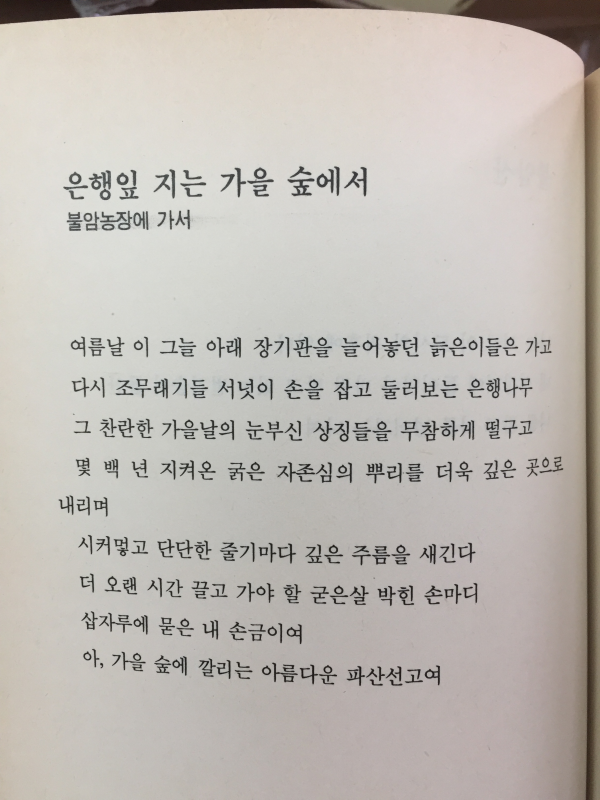 은행잎 지는 가을 숲에서
불암농장에 가서

여름날 이 그늘 아래 장기판을 늘어놓던 늙은이들은 가고
다시 조무래기들 서넛이 손을 잡고 둘러보는 은행나무
그 찬란한 가을날의 눈부신 상징들을 무참하게 떨구고
몇 백 년 지켜온 굵은 자존심의 뿌리를 더욱 깊은 곳으로
내리며
시커멓고 단단한 줄기마다 깊은 주름을 새긴다
더 오랜 시간 끌고 가야 할 굳은살 박힌 손마디
삽자루에 묻은 내 손금이여
아, 가을 숲에 깔리는 아름다운 파산선고여